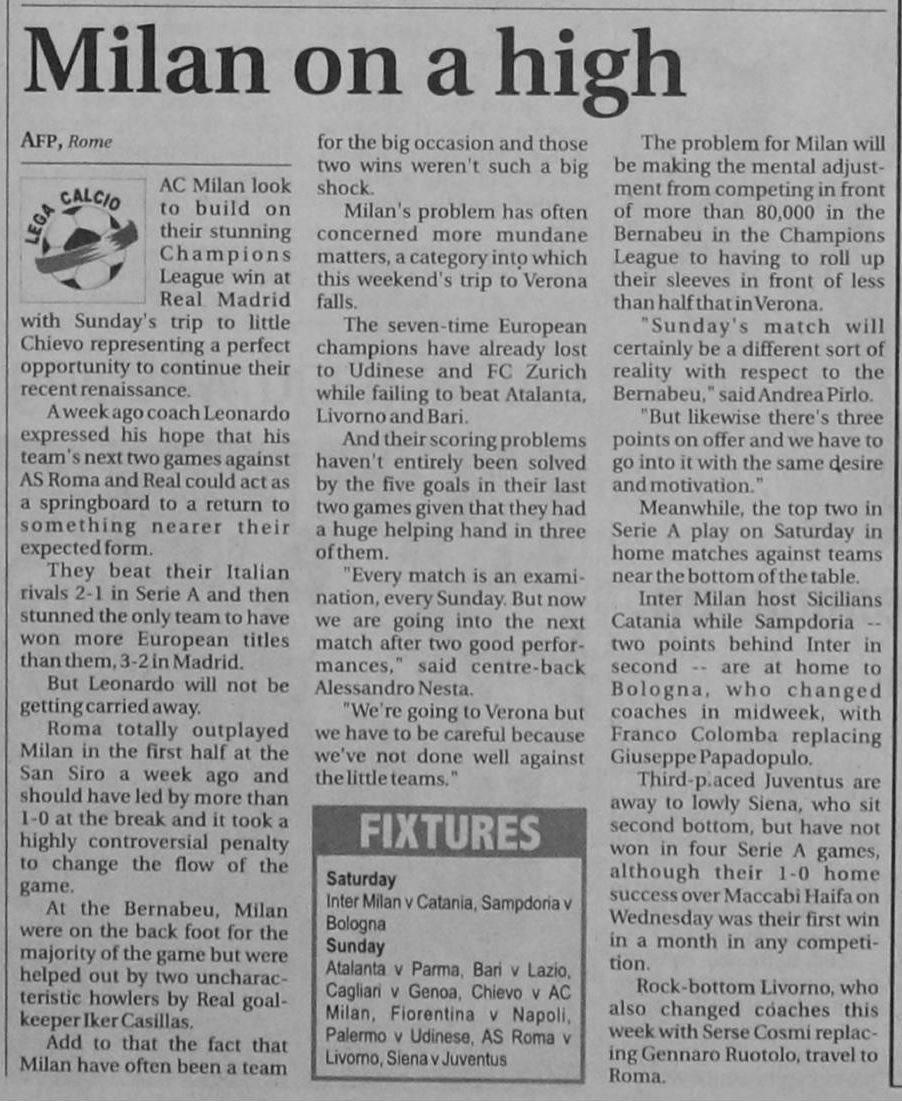 Milan on a high

AFP, Rome

LEGA CALCIO

AC Milan look to build on their stunning Champions League win at Real Madrid with Sunday's trip to little Chievo representing a perfect opportunity to continue their recent renaissance.

A week ago coach Leonardo expressed his hope that his team's next two games against AS Roma and Real could act as a springboard to a return to something nearer their expected form.

They beat their Italian rivals 2-1 in Serie A and then stunned the only team to have won more European titles than them, 3-2 in Madrid.

But Leonardo will not be getting carried away.

Roma totally outplayed Milan in the first half at the San Siro a week ago and should have led by more than 1-0 at the break and it took a highly controversial penalty to change the flow of the game.

At the Bernabeu, Milan were on the back foot for the majority of the game but were helped out by two uncharacteristic howlers by Real goalkeeper Iker Casillas.

Add to that the fact that Milan have often been a team for the big occasion and those two wins weren't such a big shock.

Milan's problem has often concerned more mundane matters, a category into which this weekend's trip to Verona falls.

The seven-time European champions have already lost to Udinese and FC Zurich while failing to beat Atalanta, Livorno and Bari.

And their scoring problems haven't entirely been solved by the five goals in their last two games given that they had a huge helping hand in three of them.

"Every match is an examination, every Sunday. But now we are going into the next match after two good performances," said centre-back Alessandro Nesta.

"We're going to Verona but we have to be careful because we've not done well against the little teams."

FIXTURES

Saturday
Inter Milan v Catania, Sampdoria v Bologna
Sunday
Atalanta v Parma, Bari v Lazio, Cagliari v Genoa, Chievo v AC Milan, Fiorentina v Napoli, Palermo v Udinese, AS Roma v Livorno, Siena v Juventus

The problem for Milan will be making the mental adjustment from competing in front of more than 80,000 in the Bernabeu in the Champions League to having to roll up their sleeves in front of less than half that in Verona.

"Sunday's match will certainly be a different sort of reality with respect to the Bernabeu," said Andrea Pirlo.

"But likewise there's three points on offer and we have to go into it with the same desire and motivation."

Meanwhile, the top two in Serie A play on Saturday in home matches against teams near the bottom of the table.

Inter Milan host Sicilians Catania while Sampdoria -- two points behind Inter in second -- are at home to Bologna, who changed coaches in midweek, with Franco Colomba replacing Giuseppe Papadopulo.

Third-placed Juventus are away to lowly Siena, who sit second bottom, but have not won in four Serie A games, although their 1-0 home success over Maccabi Haifa on Wednesday was their first win in a month in any competition.

Rock-bottom Livorno, who also changed coaches this week with Serse Cosmi replacing Gennaro Ruotolo, travel to Roma.